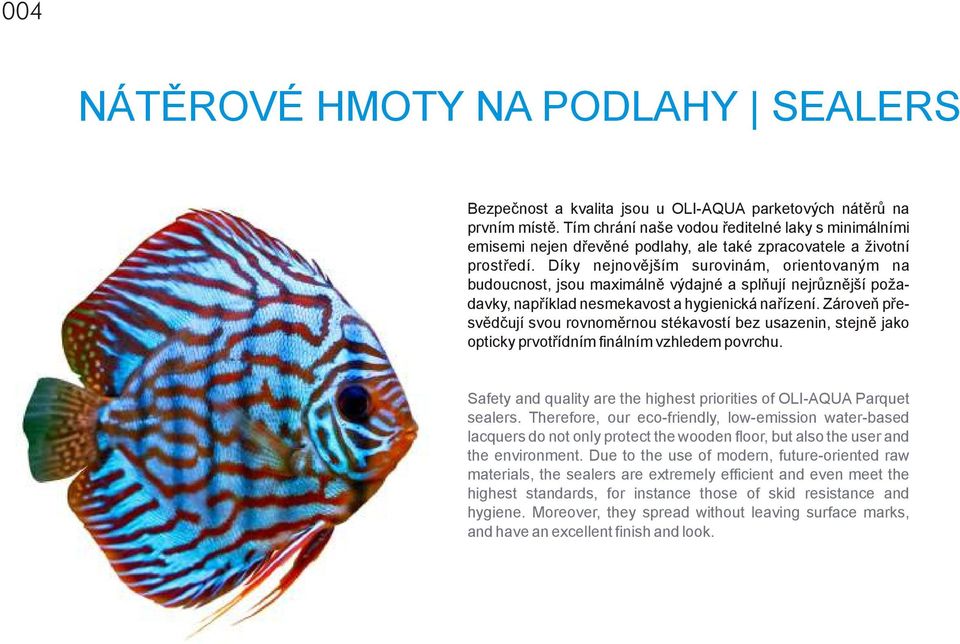 004

NÁTĚROVÉ HMOTY NA PODLAHY | SEALERS

Bezpečnost a kvalita jsou u OLI-AQUA parketových nátěrů na prvním místě. Tím chrání naše vodou ředitelné laky s minimálními emisemi nejen dřevěné podlahy, ale také zpracovatele a životní prostředí. Díky nejnovějším surovinám, orientovaným na budoucnost, jsou maximálně výdajné a splňují nejrůznější požadavky, například nesmekavost a hygienická nařízení. Zároveň přesvědčují svou rovnoměrnou stékavostí bez usazenin, stejně jako opticky prvotřídním finálním vzhledem povrchu.

Safety and quality are the highest priorities of OLI-AQUA Parquet sealers. Therefore, our eco-friendly, low-emission water-based lacquers do not only protect the wooden floor, but also the user and the environment. Due to the use of modern, future-oriented raw materials, the sealers are extremely efficient and even meet the highest standards, for instance those of skid resistance and hygiene. Moreover, they spread without leaving surface marks, and have an excellent finish and look.